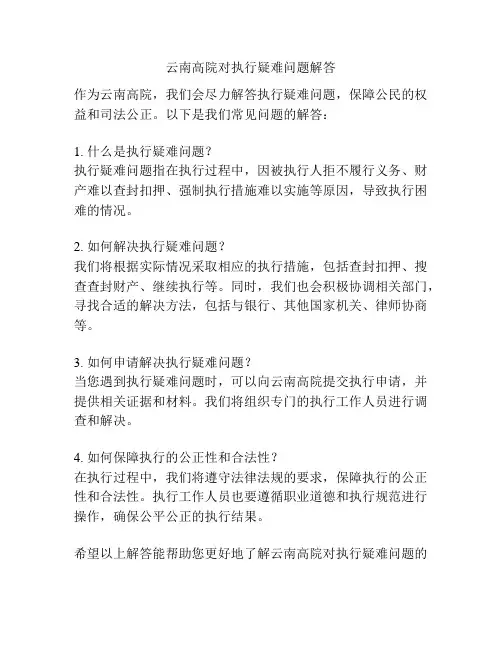 云南高院对执行疑难问题解答

作为云南高院，我们会尽力解答执行疑难问题，保障公民的权益和司法公正。以下是我们常见问题的解答：

1. 什么是执行疑难问题？
执行疑难问题指在执行过程中，因被执行人拒不履行义务、财产难以查封扣押、强制执行措施难以实施等原因，导致执行困难的情况。

2. 如何解决执行疑难问题？
我们将根据实际情况采取相应的执行措施，包括查封扣押、搜查查封财产、继续执行等。同时，我们也会积极协调相关部门，寻找合适的解决方法，包括与银行、其他国家机关、律师协商等。

3. 如何申请解决执行疑难问题？
当您遇到执行疑难问题时，可以向云南高院提交执行申请，并提供相关证据和材料。我们将组织专门的执行工作人员进行调查和解决。

4. 如何保障执行的公正性和合法性？
在执行过程中，我们将遵守法律法规的要求，保障执行的公正性和合法性。执行工作人员也要遵循职业道德和执行规范进行操作，确保公平公正的执行结果。

希望以上解答能帮助您更好地了解云南高院对执行疑难问题的